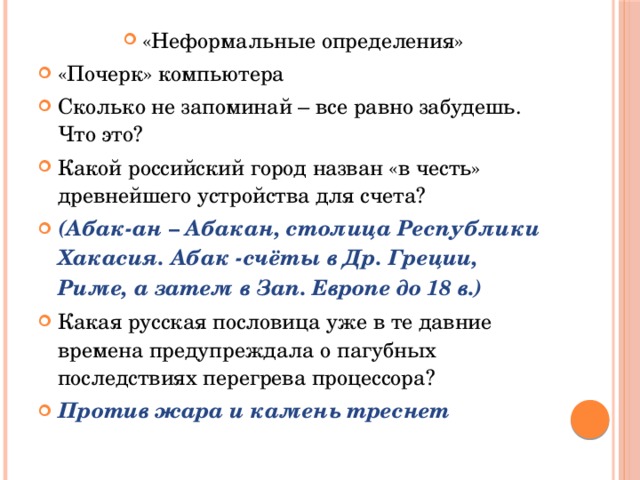 «Неформальные определения»

«Почерк» компьютера

Сколько не запоминай – все равно забудешь. Что это?

Какой российский город назван «в честь» древнейшего устройства для счета?

(Абак-ан – Абакан, столица Республики Хакасия. Абак -счёты в Др. Греции, Риме, а затем в Зап. Европе до 18 в.)

Какая русская пословица уже в те давние времена предупреждала о пагубных последствиях перегрева процессора?

Против жара и камень треснет